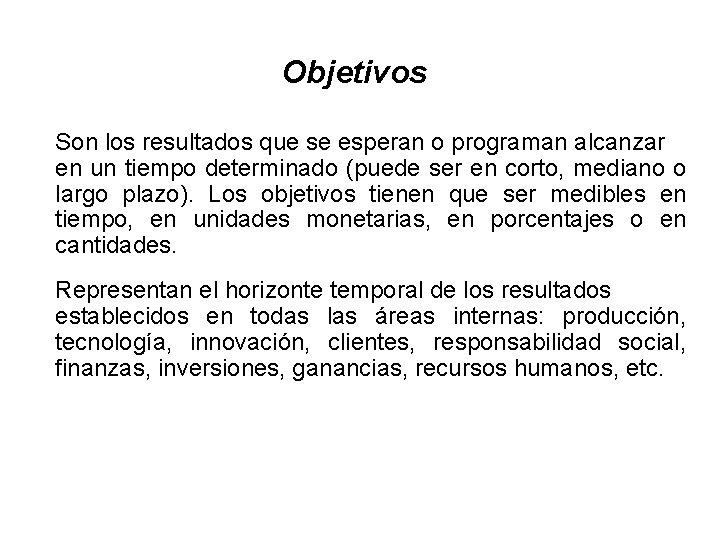 Objetivos

Son los resultados que se esperan o programan alcanzar en un tiempo determinado (puede ser en corto, mediano o largo plazo). Los objetivos tienen que ser medibles en tiempo, en unidades monetarias, en porcentajes o en cantidades.

Representan el horizonte temporal de los resultados establecidos en todas las áreas internas: producción, tecnología, innovación, clientes, responsabilidad social, finanzas, inversiones, ganancias, recursos humanos, etc.